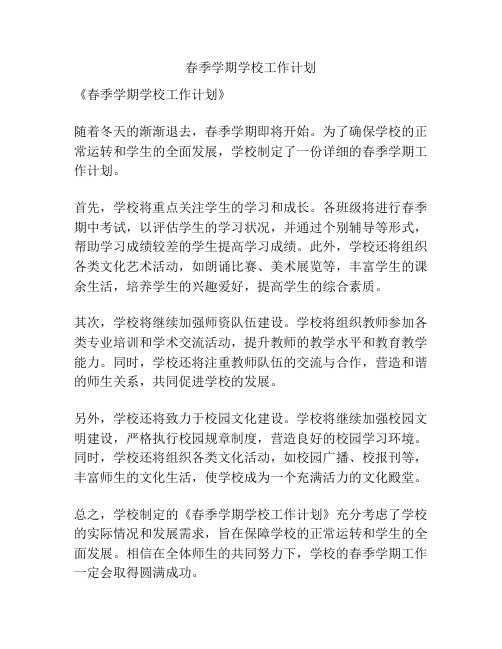 春季学期学校工作计划

《春季学期学校工作计划》

随着冬天的渐渐退去，春季学期即将开始。为了确保学校的正常运转和学生的全面发展，学校制定了一份详细的春季学期工作计划。

首先，学校将重点关注学生的学习和成长。各班级将进行春季期中考试，以评估学生的学习状况，并通过个别辅导等形式，帮助学习成绩较差的学生提高学习成绩。此外，学校还将组织各类文化艺术活动，如朗诵比赛、美术展览等，丰富学生的课余生活，培养学生的兴趣爱好，提高学生的综合素质。

其次，学校将继续加强师资队伍建设。学校将组织教师参加各类专业培训和学术交流活动，提升教师的教学水平和教育教学能力。同时，学校还将注重教师队伍的交流与合作，营造和谐的师生关系，共同促进学校的发展。

另外，学校还将致力于校园文化建设。学校将继续加强校园文明建设，严格执行校园规章制度，营造良好的校园学习环境。同时，学校还将组织各类文化活动，如校园广播、校报刊等，丰富师生的文化生活，使学校成为一个充满活力的文化殿堂。

总之，学校制定的《春季学期学校工作计划》充分考虑了学校的实际情况和发展需求，旨在保障学校的正常运转和学生的全面发展。相信在全体师生的共同努力下，学校的春季学期工作一定会取得圆满成功。